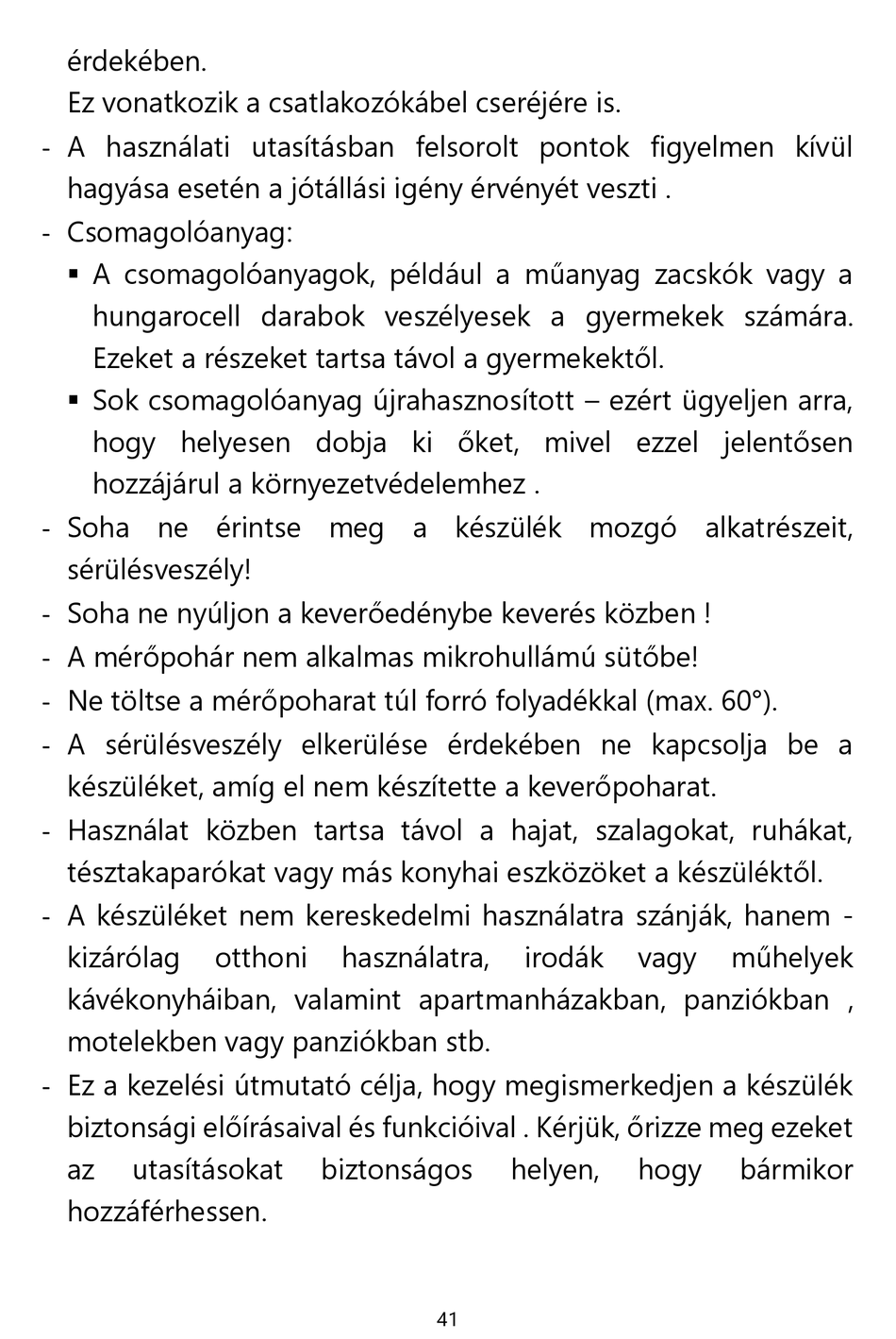 érdekében.
Ez vonatkozik a csatlakozókábel cseréjére is.

- A használati utasításban felsorolt pontok figyelmen kívül hagyása esetén a jótállási igény érvényét veszti .
- Csomagolóanyag:
  ▪ A csomagolóanyagok, például a műanyag zacskók vagy a hungarocell darabok veszélyesek a gyermekek számára. Ezeket a részeket tartsa távol a gyermekektől.
  ▪ Sok csomagolóanyag újrahasznosított – ezért ügyeljen arra, hogy helyesen dobja ki őket, mivel ezzel jelentősen hozzájárul a környezetvédelemhez .
- Soha ne érintse meg a készülék mozgó alkatrészeit, sérülésveszély!
- Soha ne nyúljon a keverőedénybe keverés közben !
- A mérőpohár nem alkalmas mikrohullámú sütőbe!
- Ne töltse a mérőpoharat túl forró folyadékkal (max. 60°).
- A sérülésveszély elkerülése érdekében ne kapcsolja be a készüléket, amíg el nem készítette a keverőpoharat.
- Használat közben tartsa távol a hajat, szalagokat, ruhákat, tésztakaparókat vagy más konyhai eszközöket a készüléktől.
- A készüléket nem kereskedelmi használatra szánják, hanem - kizárólag otthoni használatra, irodák vagy műhelyek kávékonyháiban, valamint apartmanházakban, panziókban , motelekben vagy panziókban stb.
- Ez a kezelési útmutató célja, hogy megismerkedjen a készülék biztonsági előírásaival és funkcióival . Kérjük, őrizze meg ezeket az utasításokat biztonságos helyen, hogy bármikor hozzáférhessen.

41